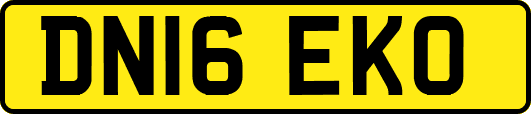 DN16 EKO